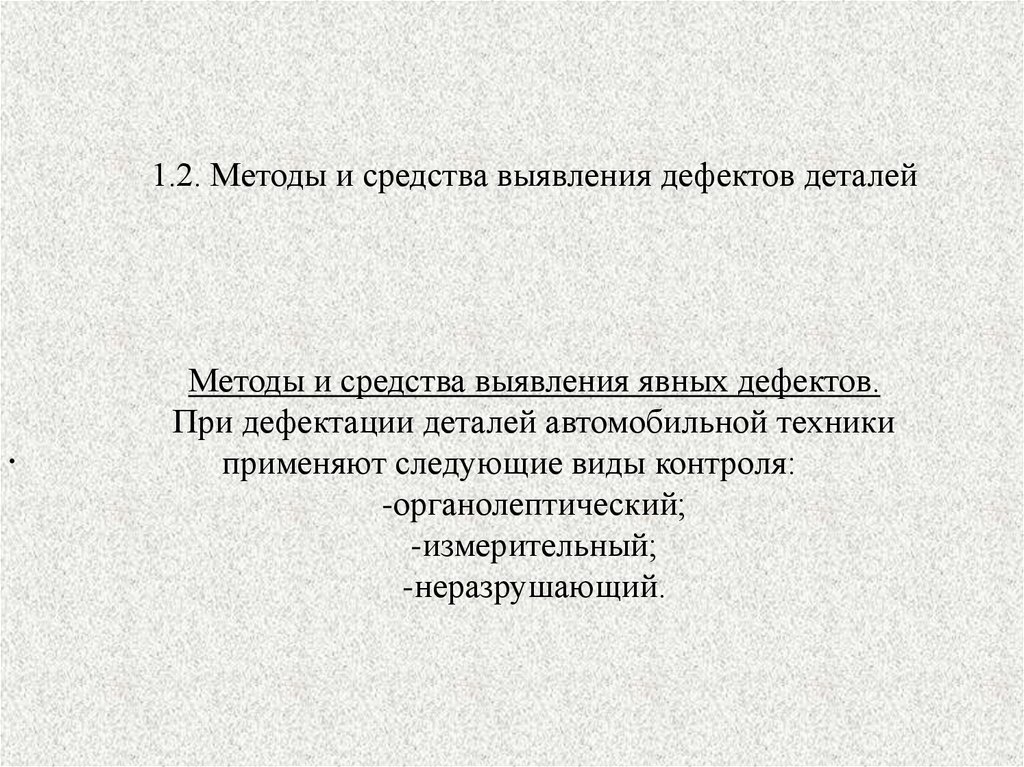 1.2. Методы и средства выявления дефектов деталей

Методы и средства выявления явных дефектов.
При дефектации деталей автомобильной техники применяют следующие виды контроля:
-органолептический;
-измерительный;
-неразрушающий.